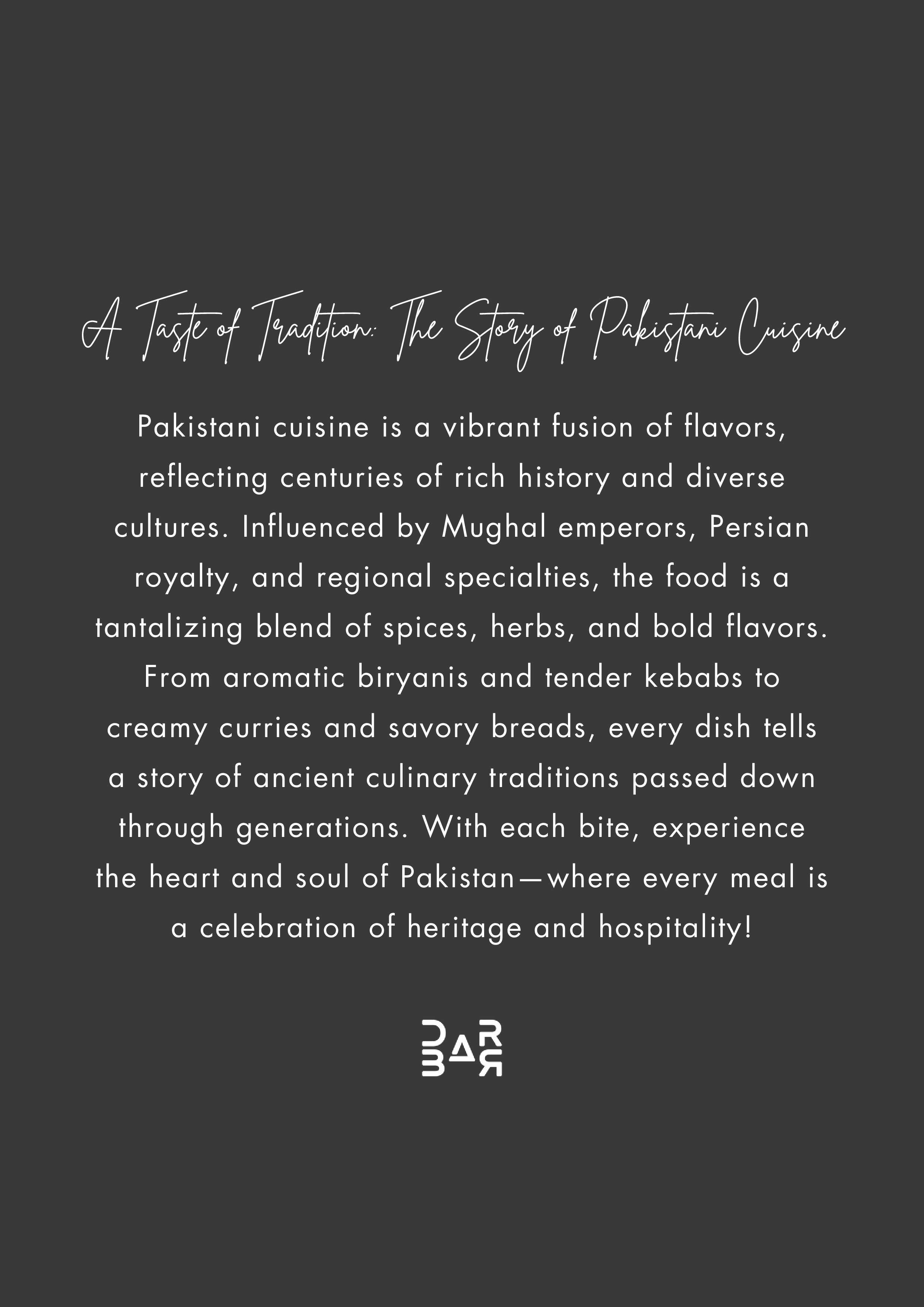 A Taste of Tradition: The Story of Pakistani Cuisine

Pakistani cuisine is a vibrant fusion of flavors, reflecting centuries of rich history and diverse cultures. Influenced by Mughal emperors, Persian royalty, and regional specialties, the food is a tantalizing blend of spices, herbs, and bold flavors. From aromatic biryanis and tender kebabs to creamy curries and savory breads, every dish tells a story of ancient culinary traditions passed down through generations. With each bite, experience the heart and soul of Pakistan—where every meal is a celebration of heritage and hospitality!

DAR BAR